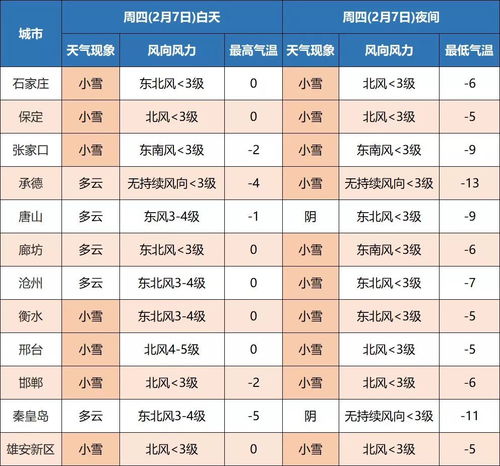 | 城市 | 周四(2月7日)白天 | | | 周四(2月7日)夜间 | | |
|---|---|---|---|---|---|---|
| | 天气现象 | 风向风力 | 最高气温 | 天气现象 | 风向风力 | 最低气温 |
| 石家庄 | 小雪 | 东北风<3级 | 0 | 小雪 | 北风<3级 | -6 |
| 保定 | 小雪 | 北风<3级 | 0 | 小雪 | 北风<3级 | -5 |
| 张家口 | 小雪 | 东南风<3级 | -2 | 小雪 | 东南风<3级 | -9 |
| 承德 | 多云 | 无持续风向<3级 | -4 | 小雪 | 无持续风向<3级 | -13 |
| 唐山 | 多云 | 东风3-4级 | -1 | 阴 | 东北风<3级 | -9 |
| 廊坊 | 多云 | 东北风<3级 | 0 | 小雪 | 东南风<3级 | -6 |
| 沧州 | 多云 | 东北风3-4级 | 0 | 小雪 | 东北风<3级 | -7 |
| 衡水 | 小雪 | 东北风3-4级 | 0 | 小雪 | 东北风<3级 | -5 |
| 邢台 | 小雪 | 北风4-5级 | 0 | 小雪 | 北风<3级 | -5 |
| 邯郸 | 小雪 | 北风<3级 | -2 | 小雪 | 北风<3级 | -6 |
| 秦皇岛 | 多云 | 东北风3-4级 | -5 | 阴 | 无持续风向<3级 | -11 |
| 雄安新区 | 小雪 | 北风<3级 | 0 | 小雪 | 北风<3级 | -5 |